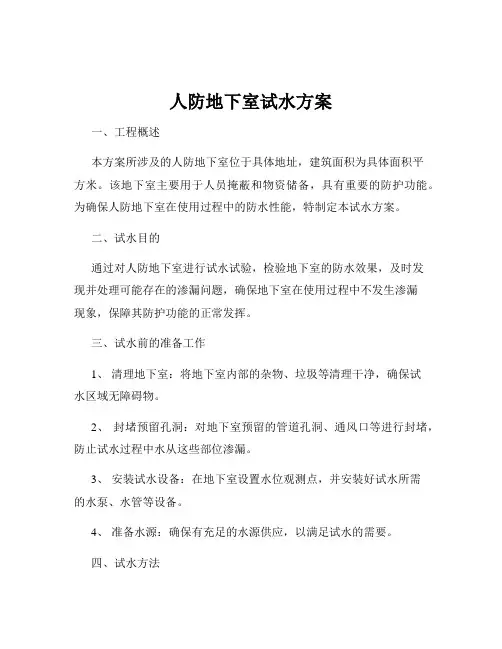 人防地下室试水方案

一、工程概述

本方案所涉及的人防地下室位于具体地址，建筑面积为具体面积平方米。该地下室主要用于人员掩蔽和物资储备，具有重要的防护功能。为确保人防地下室在使用过程中的防水性能，特制定本试水方案。

二、试水目的

通过对人防地下室进行试水试验，检验地下室的防水效果，及时发现并处理可能存在的渗漏问题，确保地下室在使用过程中不发生渗漏现象，保障其防护功能的正常发挥。

三、试水前的准备工作

1、 清理地下室：将地下室内部的杂物、垃圾等清理干净，确保试水区域无障碍物。

2、 封堵预留孔洞：对地下室预留的管道孔洞、通风口等进行封堵，防止试水过程中水从这些部位渗漏。

3、 安装试水设备：在地下室设置水位观测点，并安装好试水所需的水泵、水管等设备。

4、 准备水源：确保有充足的水源供应，以满足试水的需要。

四、试水方法